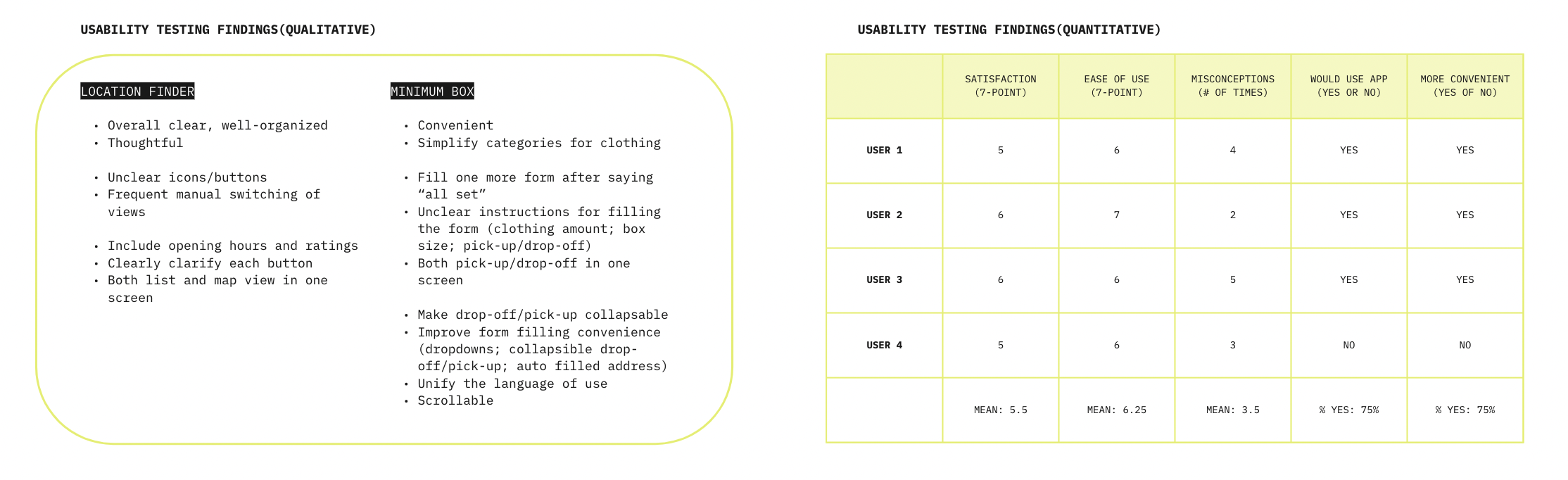 USABILITY TESTING FINDINGS(QUALITATIVE)

LOCATION FINDER

• Overall clear, well-organized
• Thoughtful

• Unclear icons/buttons
• Frequent manual switching of views

• Include opening hours and ratings
• Clearly clarify each button
• Both list and map view in one screen

MINIMUM BOX

• Convenient
• Simplify categories for clothing

• Fill one more form after saying “all set”
• Unclear instructions for filling the form (clothing amount; box size; pick-up/drop-off)
• Both pick-up/drop-off in one screen

• Make drop-off/pick-up collapsable
• Improve form filling convenience (dropdowns; collapsible drop-off/pick-up; auto filled address)
• Unify the language of use
• Scrollable

USABILITY TESTING FINDINGS(QUANTITATIVE)

| | SATISFACTION (7-POINT) | EASE OF USE (7-POINT) | MISCONCEPTIONS (# OF TIMES) | WOULD USE APP (YES OR NO) | MORE CONVENIENT (YES OF NO) |
|---|---|---|---|---|---|
| USER 1 | 5 | 6 | 4 | YES | YES |
| USER 2 | 6 | 7 | 2 | YES | YES |
| USER 3 | 6 | 6 | 5 | YES | YES |
| USER 4 | 5 | 6 | 3 | NO | NO |
| | MEAN: 5.5 | MEAN: 6.25 | MEAN: 3.5 | % YES: 75% | % YES: 75% |